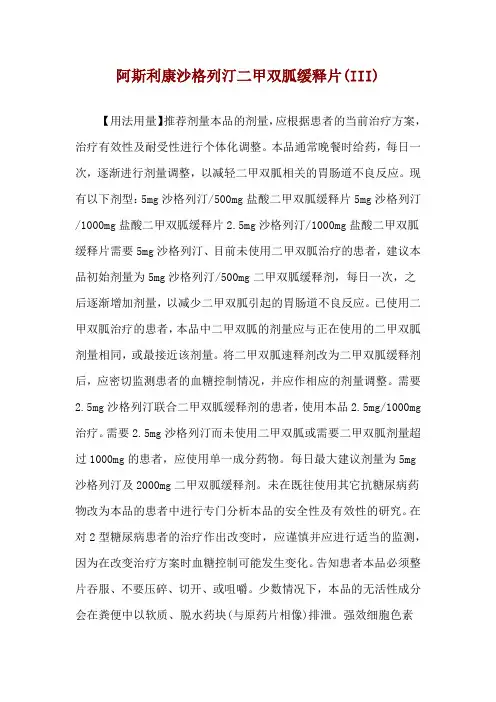 阿斯利康沙格列汀二甲双胍缓释片(III)

【用法用量】推荐剂量本品的剂量，应根据患者的当前治疗方案，治疗有效性及耐受性进行个体化调整。本品通常晚餐时给药，每日一次，逐渐进行剂量调整，以减轻二甲双胍相关的胃肠道不良反应。现有以下剂型：5mg 沙格列汀/500mg 盐酸二甲双胍缓释片 5mg 沙格列汀/1000mg 盐酸二甲双胍缓释片 2.5mg 沙格列汀/1000mg 盐酸二甲双胍缓释片需要 5mg 沙格列汀、目前未使用二甲双胍治疗的患者，建议本品初始剂量为 5mg 沙格列汀/500mg 二甲双胍缓释剂，每日一次，之后逐渐增加剂量，以减少二甲双胍引起的胃肠道不良反应。已使用二甲双胍治疗的患者，本品中二甲双胍的剂量应与正在使用的二甲双胍剂量相同，或最接近该剂量。将二甲双胍速释剂改为二甲双胍缓释剂后，应密切监测患者的血糖控制情况，并应作相应的剂量调整。需要 2.5mg 沙格列汀联合二甲双胍缓释剂的患者，使用本品 2.5mg/1000mg 治疗。需要 2.5mg 沙格列汀而未使用二甲双胍或需要二甲双胍剂量超过 1000mg 的患者，应使用单一成分药物。每日最大建议剂量为 5mg 沙格列汀及 2000mg 二甲双胍缓释剂。未在既往使用其它抗糖尿病药物改为本品的患者中进行专门分析本品的安全性及有效性的研究。在对 2 型糖尿病患者的治疗作出改变时，应谨慎并应进行适当的监测，因为在改变治疗方案时血糖控制可能发生变化。告知患者本品必须整片吞服、不要压碎、切开、或咀嚼。少数情况下，本品的无活性成分会在粪便中以软质、脱水药块(与原药片相像)排泄。强效细胞色素